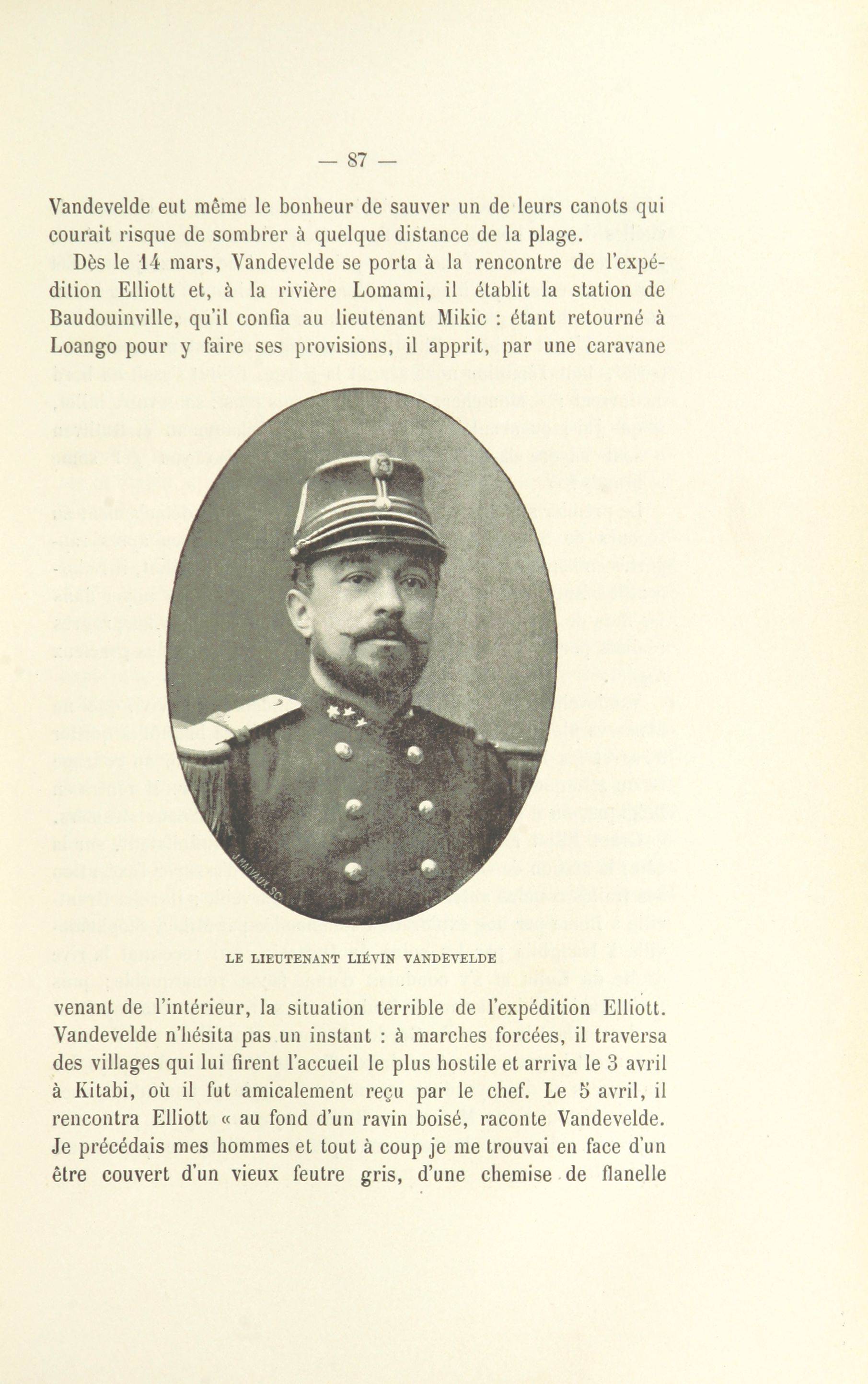 — 87 —

Vandevelde eut même le bonheur de sauver un de leurs canots qui courait risque de sombrer à quelque distance de la plage.

Dès le 14 mars, Vandevelde se porta à la rencontre de l'expédition Elliott et, à la rivière Lomami, il établit la station de Baudouinville, qu'il confia au lieutenant Mikic : étant retourné à Loango pour y faire ses provisions, il apprit, par une caravane

J. MALVAUX SC.

LE LIEUTENANT LIÉVIN VANDEVELDE

venant de l'intérieur, la situation terrible de l'expédition Elliott. Vandevelde n'hésita pas un instant : à marches forcées, il traversa des villages qui lui firent l'accueil le plus hostile et arriva le 3 avril à Kitabi, où il fut amicalement reçu par le chef. Le 5 avril, il rencontra Elliott « au fond d'un ravin boisé, raconte Vandevelde. Je précédais mes hommes et tout à coup je me trouvai en face d'un être couvert d'un vieux feutre gris, d'une chemise de flanelle